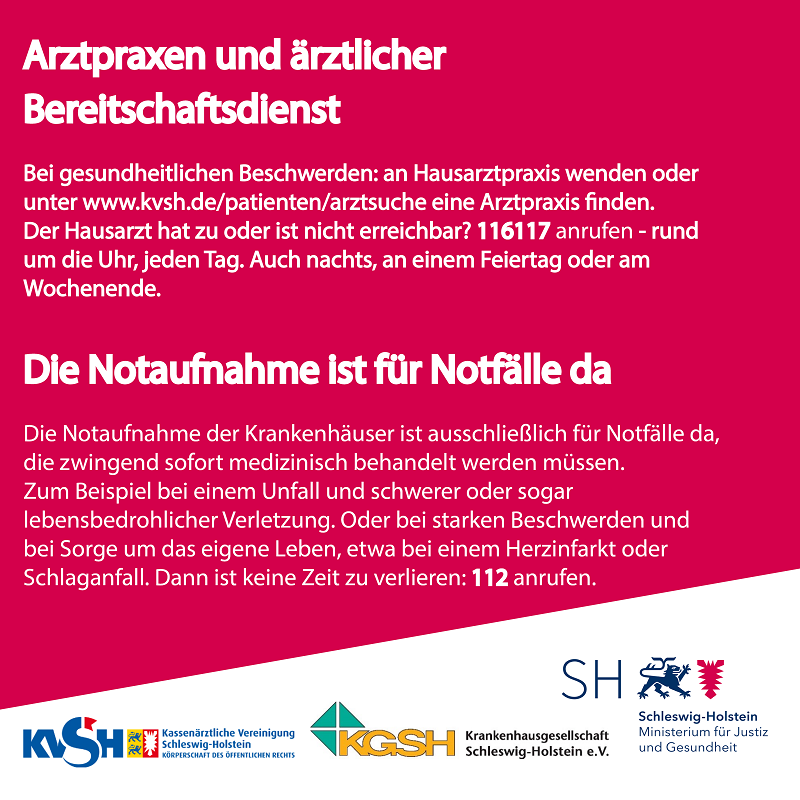 Arztpraxen und ärztlicher Bereitschaftsdienst

Bei gesundheitlichen Beschwerden: an Hausarztpraxis wenden oder unter www.kvsh.de/patienten/arztsuche eine Arztpraxis finden. Der Hausarzt hat zu oder ist nicht erreichbar? 116117 anrufen - rund um die Uhr, jeden Tag. Auch nachts, an einem Feiertag oder am Wochenende.

Die Notaufnahme ist für Notfälle da

Die Notaufnahme der Krankenhäuser ist ausschließlich für Notfälle da, die zwingend sofort medizinisch behandelt werden müssen. Zum Beispiel bei einem Unfall und schwerer oder sogar lebensbedrohlicher Verletzung. Oder bei starken Beschwerden und bei Sorge um das eigene Leben, etwa bei einem Herzinfarkt oder Schlaganfall. Dann ist keine Zeit zu verlieren: 112 anrufen.

KVSH Kassenärztliche Vereinigung Schleswig-Holstein KÖRPERSCHAFT DES ÖFFENTLICHEN RECHTS

KGSH Krankenhausgesellschaft Schleswig-Holstein e.V.

SH Schleswig-Holstein Ministerium für Justiz und Gesundheit